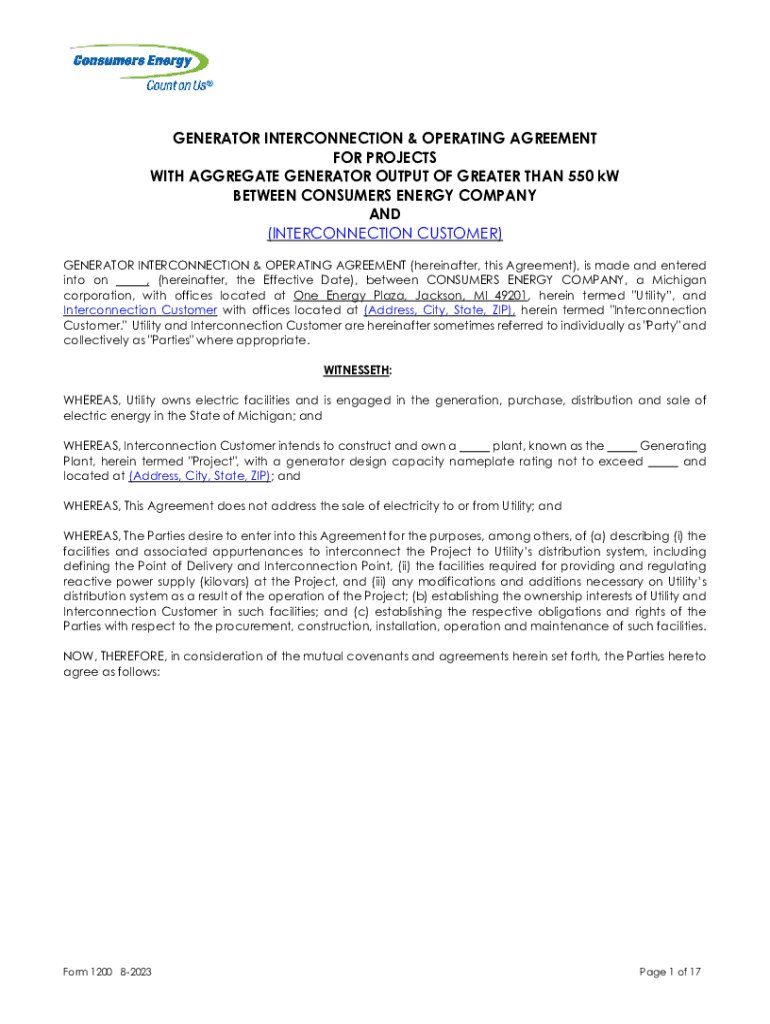 Consumers Energy
Count on Us®

GENERATOR INTERCONNECTION & OPERATING AGREEMENT
FOR PROJECTS
WITH AGGREGATE GENERATOR OUTPUT OF GREATER THAN 550 kW
BETWEEN CONSUMERS ENERGY COMPANY
AND
(INTERCONNECTION CUSTOMER)

GENERATOR INTERCONNECTION & OPERATING AGREEMENT (hereinafter, this Agreement), is made and entered into on _____, (hereinafter, the Effective Date), between CONSUMERS ENERGY COMPANY, a Michigan corporation, with offices located at One Energy Plaza, Jackson, MI 49201, herein termed "Utility", and Interconnection Customer with offices located at (Address, City, State, ZIP), herein termed "Interconnection Customer." Utility and Interconnection Customer are hereinafter sometimes referred to individually as "Party" and collectively as "Parties" where appropriate.

WITNESSETH:

WHEREAS, Utility owns electric facilities and is engaged in the generation, purchase, distribution and sale of electric energy in the State of Michigan; and

WHEREAS, Interconnection Customer intends to construct and own a _____ plant, known as the _____ Generating Plant, herein termed "Project", with a generator design capacity nameplate rating not to exceed _____ and located at (Address, City, State, ZIP); and

WHEREAS, This Agreement does not address the sale of electricity to or from Utility; and

WHEREAS, The Parties desire to enter into this Agreement for the purposes, among others, of (a) describing (i) the facilities and associated appurtenances to interconnect the Project to Utility's distribution system, including defining the Point of Delivery and Interconnection Point, (ii) the facilities required for providing and regulating reactive power supply (kilovars) at the Project, and (iii) any modifications and additions necessary on Utility's distribution system as a result of the operation of the Project; (b) establishing the ownership interests of Utility and Interconnection Customer in such facilities; and (c) establishing the respective obligations and rights of the Parties with respect to the procurement, construction, installation, operation and maintenance of such facilities.

NOW, THEREFORE, in consideration of the mutual covenants and agreements herein set forth, the Parties hereto agree as follows:

Form 1200 8-2023

Page 1 of 17